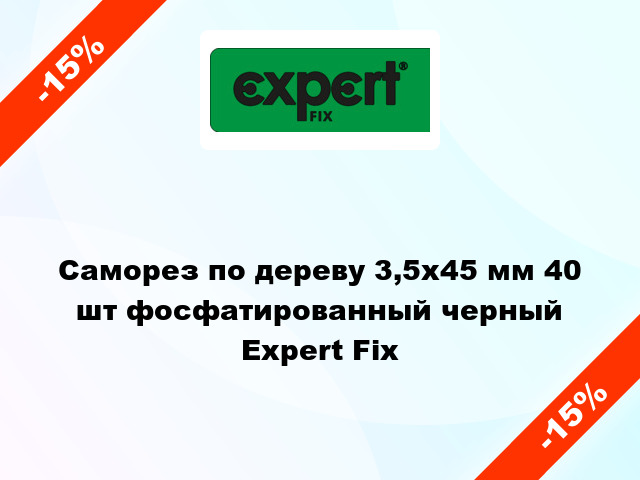 -15%

expert®
FIX

Саморез по дереву 3,5x45 мм 40 шт фосфатированный черный Expert Fix

-15%